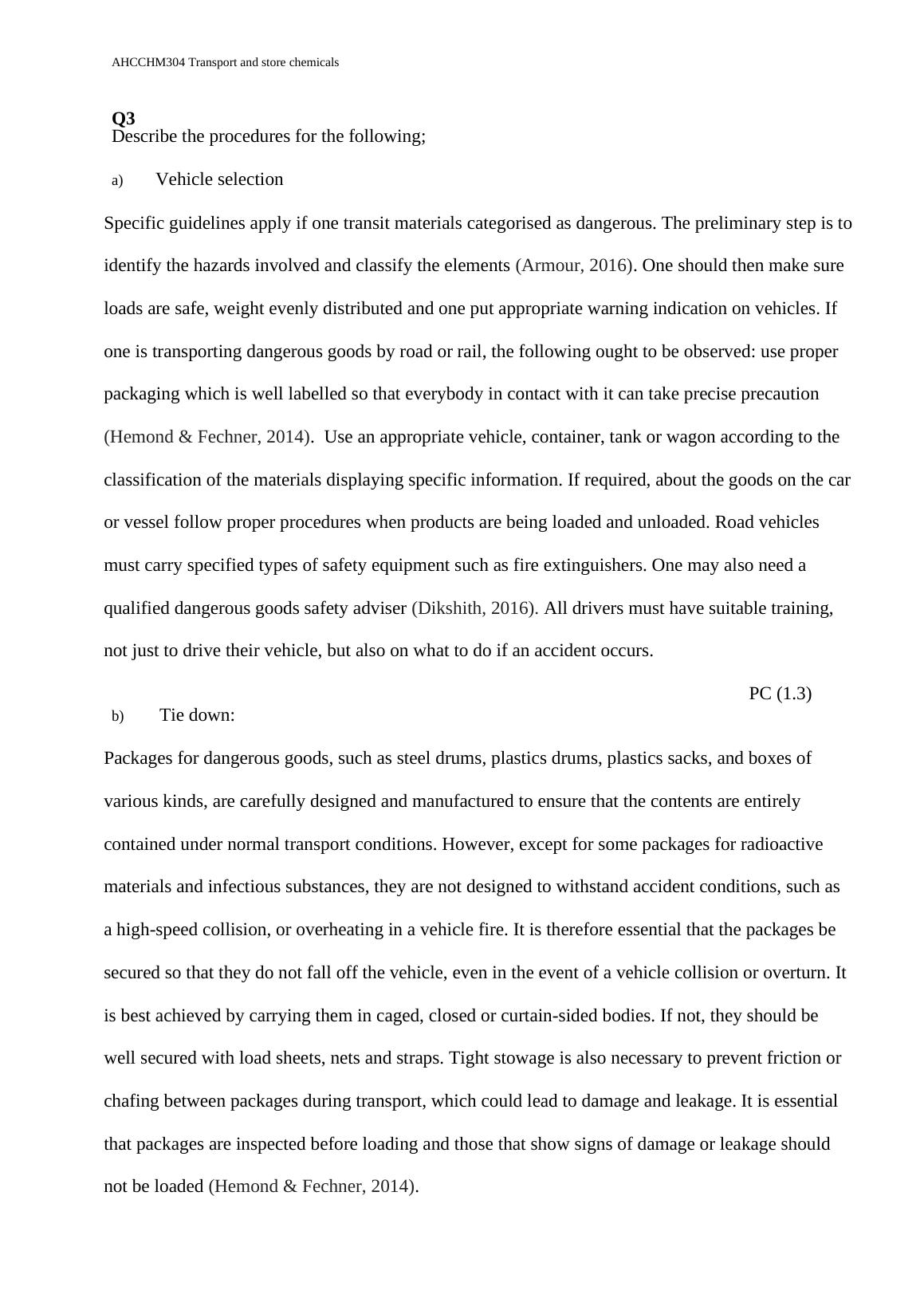 AHCCHM304 Transport and store chemicals

Q3
Describe the procedures for the following;

a) Vehicle selection

Specific guidelines apply if one transit materials categorised as dangerous. The preliminary step is to identify the hazards involved and classify the elements (Armour, 2016). One should then make sure loads are safe, weight evenly distributed and one put appropriate warning indication on vehicles. If one is transporting dangerous goods by road or rail, the following ought to be observed: use proper packaging which is well labelled so that everybody in contact with it can take precise precaution (Hemond & Fechner, 2014). Use an appropriate vehicle, container, tank or wagon according to the classification of the materials displaying specific information. If required, about the goods on the car or vessel follow proper procedures when products are being loaded and unloaded. Road vehicles must carry specified types of safety equipment such as fire extinguishers. One may also need a qualified dangerous goods safety adviser (Dikshith, 2016). All drivers must have suitable training, not just to drive their vehicle, but also on what to do if an accident occurs.

PC (1.3)

b) Tie down:

Packages for dangerous goods, such as steel drums, plastics drums, plastics sacks, and boxes of various kinds, are carefully designed and manufactured to ensure that the contents are entirely contained under normal transport conditions. However, except for some packages for radioactive materials and infectious substances, they are not designed to withstand accident conditions, such as a high-speed collision, or overheating in a vehicle fire. It is therefore essential that the packages be secured so that they do not fall off the vehicle, even in the event of a vehicle collision or overturn. It is best achieved by carrying them in caged, closed or curtain-sided bodies. If not, they should be well secured with load sheets, nets and straps. Tight stowage is also necessary to prevent friction or chafing between packages during transport, which could lead to damage and leakage. It is essential that packages are inspected before loading and those that show signs of damage or leakage should not be loaded (Hemond & Fechner, 2014).